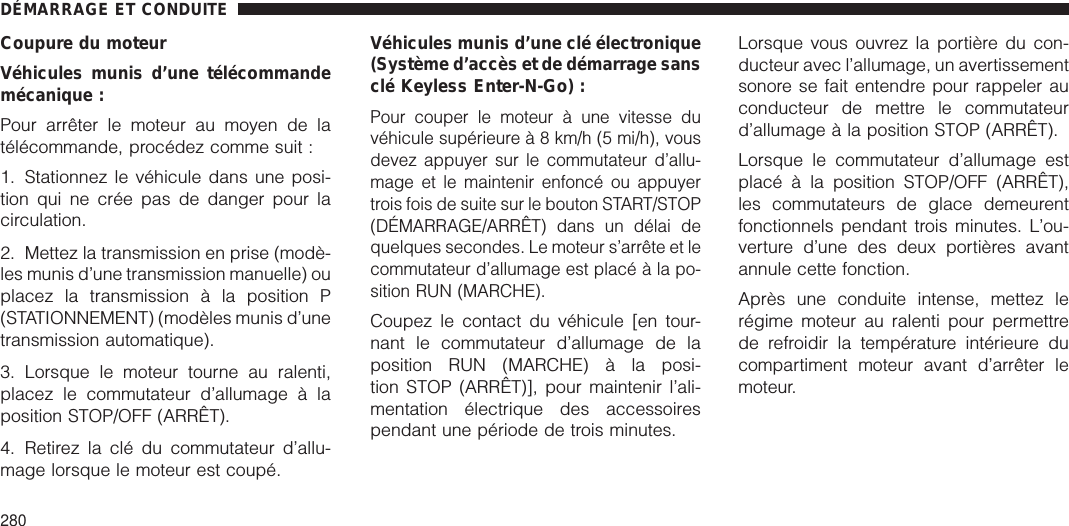 DÉMARRAGE ET CONDUITE

Coupure du moteur

Véhicules munis d'une télécommande mécanique :

Pour arrêter le moteur au moyen de la télécommande, procédez comme suit :

1. Stationnez le véhicule dans une position qui ne crée pas de danger pour la circulation.

2. Mettez la transmission en prise (modèles munis d'une transmission manuelle) ou placez la transmission à la position P (STATIONNEMENT) (modèles munis d'une transmission automatique).

3. Lorsque le moteur tourne au ralenti, placez le commutateur d'allumage à la position STOP/OFF (ARRÊT).

4. Retirez la clé du commutateur d'allumage lorsque le moteur est coupé.

Véhicules munis d'une clé électronique (Système d'accès et de démarrage sans clé Keyless Enter-N-Go) :

Pour couper le moteur à une vitesse du véhicule supérieure à 8 km/h (5 mi/h), vous devez appuyer sur le commutateur d'allumage et le maintenir enfoncé ou appuyer trois fois de suite sur le bouton START/STOP (DÉMARRAGE/ARRÊT) dans un délai de quelques secondes. Le moteur s'arrête et le commutateur d'allumage est placé à la position RUN (MARCHE).

Coupez le contact du véhicule [en tournant le commutateur d'allumage de la position RUN (MARCHE) à la position STOP (ARRÊT)], pour maintenir l'alimentation électrique des accessoires pendant une période de trois minutes.

Lorsque vous ouvrez la portière du conducteur avec l'allumage, un avertissement sonore se fait entendre pour rappeler au conducteur de mettre le commutateur d'allumage à la position STOP (ARRÊT).

Lorsque le commutateur d'allumage est placé à la position STOP/OFF (ARRÊT), les commutateurs de glace demeurent fonctionnels pendant trois minutes. L'ouverture d'une des deux portières avant annule cette fonction.

Après une conduite intense, mettez le régime moteur au ralenti pour permettre de refroidir la température intérieure du compartiment moteur avant d'arrêter le moteur.

280